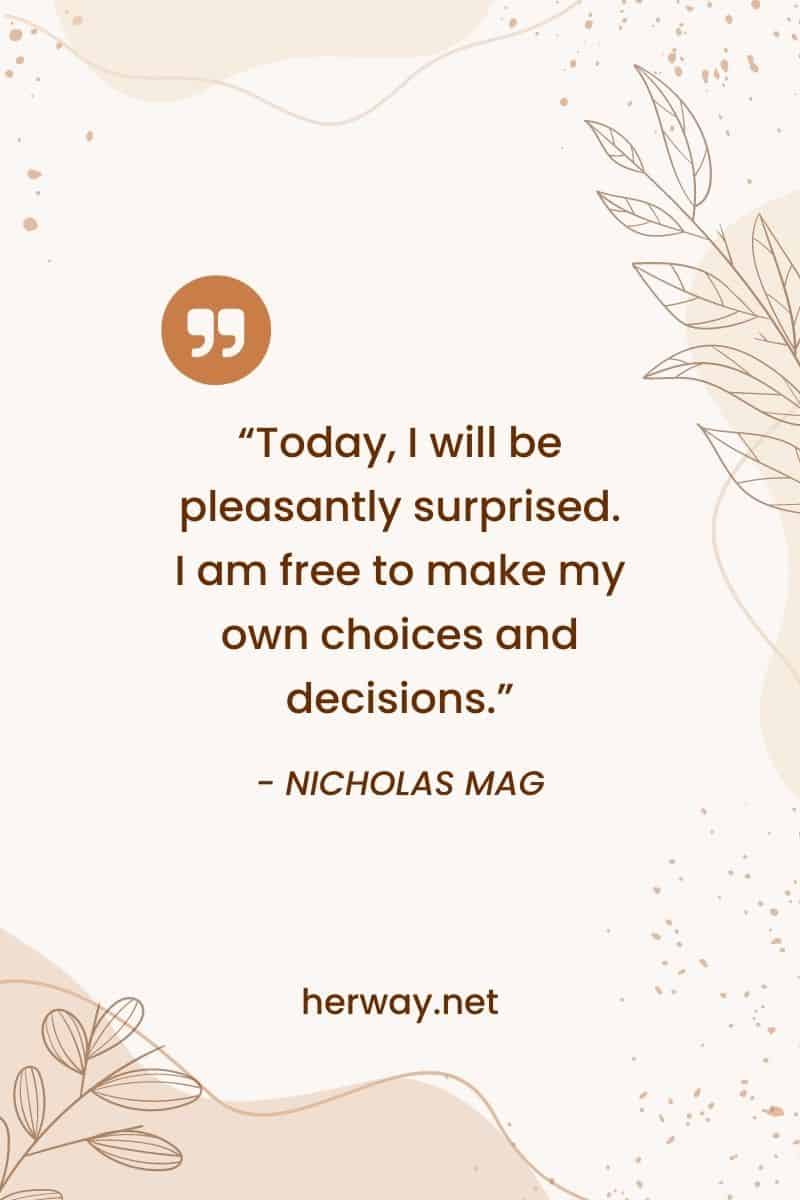 “Today, I will be pleasantly surprised. I am free to make my own choices and decisions.”

- NICHOLAS MAG

herway.net